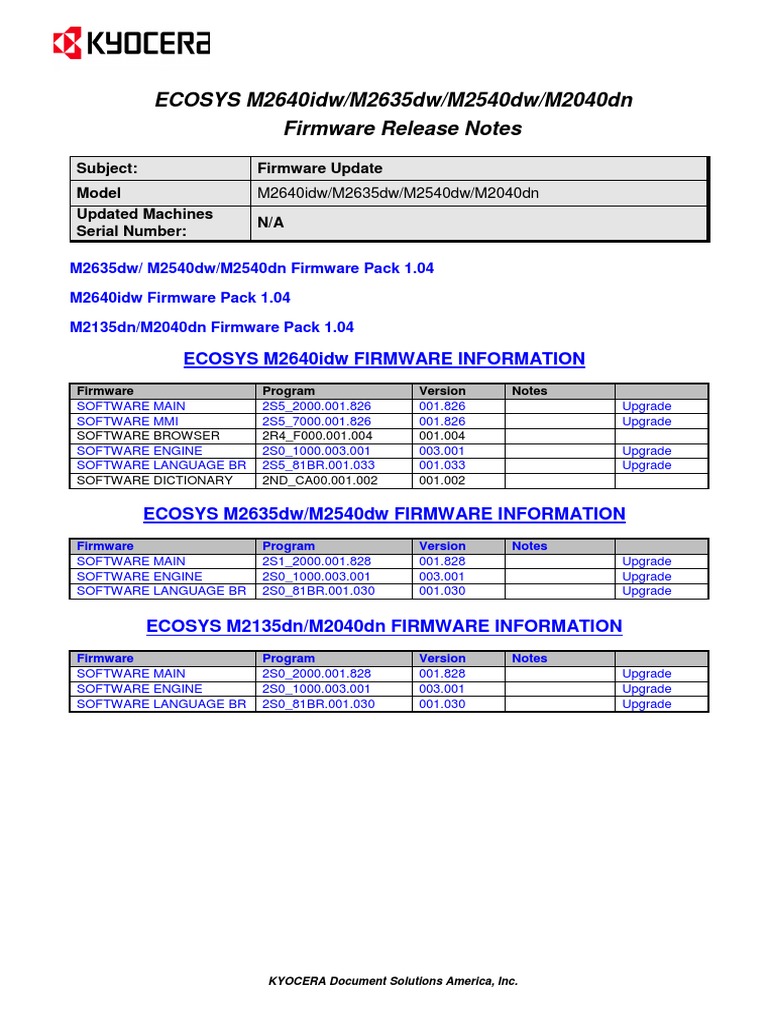 KYOCERA

ECOSYS M2640idw/M2635dw/M2540dw/M2040dn
Firmware Release Notes

| Subject: | Firmware Update |
|---|---|
| Model | M2640idw/M2635dw/M2540dw/M2040dn |
| Updated Machines Serial Number: | N/A |

M2635dw/ M2540dw/M2540dn Firmware Pack 1.04

M2640idw Firmware Pack 1.04

M2135dn/M2040dn Firmware Pack 1.04

ECOSYS M2640idw FIRMWARE INFORMATION

| Firmware | Program | Version | Notes | |
|---|---|---|---|---|
| SOFTWARE MAIN | 2S5_2000.001.826 | 001.826 | | Upgrade |
| SOFTWARE MMI | 2S5_7000.001.826 | 001.826 | | Upgrade |
| SOFTWARE BROWSER | 2R4_F000.001.004 | 001.004 | | |
| SOFTWARE ENGINE | 2S0_1000.003.001 | 003.001 | | Upgrade |
| SOFTWARE LANGUAGE BR | 2S5_81BR.001.033 | 001.033 | | Upgrade |
| SOFTWARE DICTIONARY | 2ND_CA00.001.002 | 001.002 | | |

ECOSYS M2635dw/M2540dw FIRMWARE INFORMATION

| Firmware | Program | Version | Notes | |
|---|---|---|---|---|
| SOFTWARE MAIN | 2S1_2000.001.828 | 001.828 | | Upgrade |
| SOFTWARE ENGINE | 2S0_1000.003.001 | 003.001 | | Upgrade |
| SOFTWARE LANGUAGE BR | 2S0_81BR.001.030 | 001.030 | | Upgrade |

ECOSYS M2135dn/M2040dn FIRMWARE INFORMATION

| Firmware | Program | Version | Notes | |
|---|---|---|---|---|
| SOFTWARE MAIN | 2S0_2000.001.828 | 001.828 | | Upgrade |
| SOFTWARE ENGINE | 2S0_1000.003.001 | 003.001 | | Upgrade |
| SOFTWARE LANGUAGE BR | 2S0_81BR.001.030 | 001.030 | | Upgrade |

KYOCERA Document Solutions America, Inc.